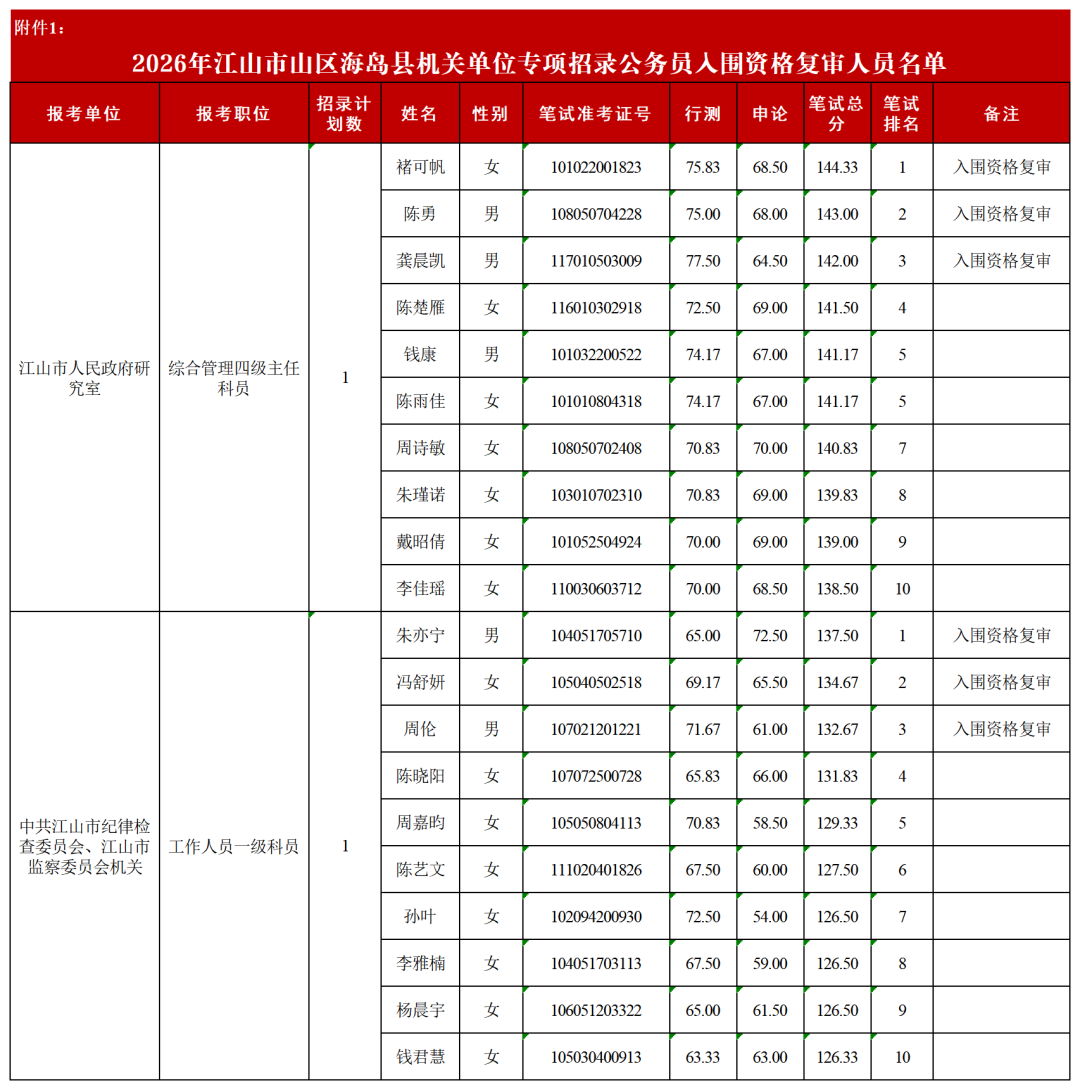 附件1：

2026年江山市山区海岛县机关单位专项招录公务员入围资格复审人员名单

| 报考单位 | 报考职位 | 招录计划数 | 姓名 | 性别 | 笔试准考证号 | 行测 | 申论 | 笔试总分 | 笔试排名 | 备注 |
|---|---|---|---|---|---|---|---|---|---|---|
| 江山市人民政府研究室 | 综合管理四级主任科员 | 1 | 褚可帆 | 女 | 101022001823 | 75.83 | 68.50 | 144.33 | 1 | 入围资格复审 |
| | | | 陈勇 | 男 | 108050704228 | 75.00 | 68.00 | 143.00 | 2 | 入围资格复审 |
| | | | 龚晨凯 | 男 | 117010503009 | 77.50 | 64.50 | 142.00 | 3 | 入围资格复审 |
| | | | 陈楚雁 | 女 | 116010302918 | 72.50 | 69.00 | 141.50 | 4 | |
| | | | 钱康 | 男 | 101032200522 | 74.17 | 67.00 | 141.17 | 5 | |
| | | | 陈雨佳 | 女 | 101010804318 | 74.17 | 67.00 | 141.17 | 5 | |
| | | | 周诗敏 | 女 | 108050702408 | 70.83 | 70.00 | 140.83 | 7 | |
| | | | 朱瑾诺 | 女 | 103010702310 | 70.83 | 69.00 | 139.83 | 8 | |
| | | | 戴昭倩 | 女 | 101052504924 | 70.00 | 69.00 | 139.00 | 9 | |
| | | | 李佳瑶 | 女 | 110030603712 | 70.00 | 68.50 | 138.50 | 10 | |
| 中共江山市纪律检查委员会、江山市监察委员会机关 | 工作人员一级科员 | 1 | 朱亦宁 | 男 | 104051705710 | 65.00 | 72.50 | 137.50 | 1 | 入围资格复审 |
| | | | 冯舒妍 | 女 | 105040502518 | 69.17 | 65.50 | 134.67 | 2 | 入围资格复审 |
| | | | 周伦 | 男 | 107021201221 | 71.67 | 61.00 | 132.67 | 3 | 入围资格复审 |
| | | | 陈晓阳 | 女 | 107072500728 | 65.83 | 66.00 | 131.83 | 4 | |
| | | | 周嘉昀 | 女 | 105050804113 | 70.83 | 58.50 | 129.33 | 5 | |
| | | | 陈艺文 | 女 | 111020401826 | 67.50 | 60.00 | 127.50 | 6 | |
| | | | 孙叶 | 女 | 102094200930 | 72.50 | 54.00 | 126.50 | 7 | |
| | | | 李雅楠 | 女 | 104051703113 | 67.50 | 59.00 | 126.50 | 8 | |
| | | | 杨晨宇 | 女 | 106051203322 | 65.00 | 61.50 | 126.50 | 9 | |
| | | | 钱君慧 | 女 | 105030400913 | 63.33 | 63.00 | 126.33 | 10 | |